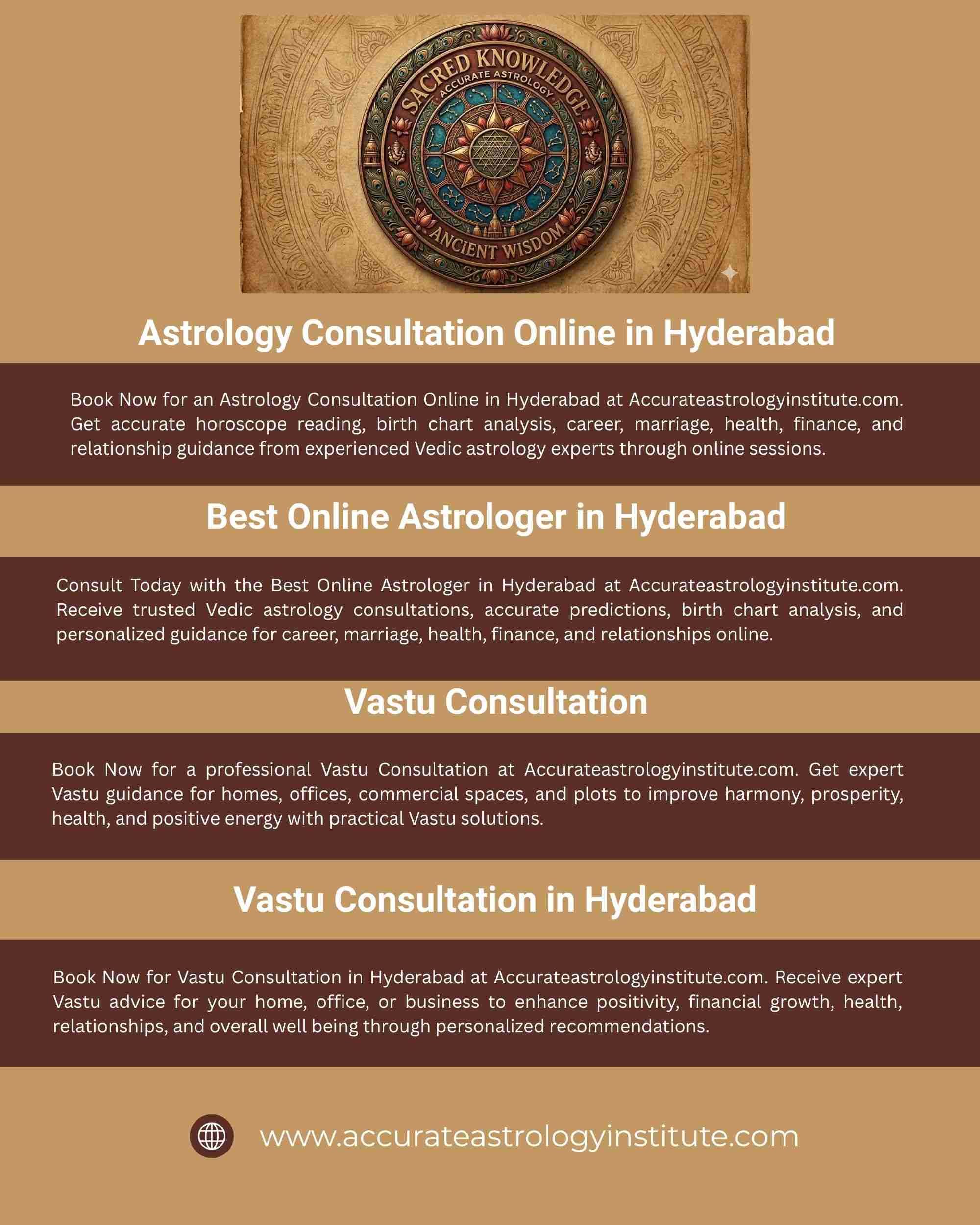 SACRED KNOWLEDGE
ACCURATE ASTROLOGY
ANCIENT WISDOM

Astrology Consultation Online in Hyderabad

Book Now for an Astrology Consultation Online in Hyderabad at Accurateastrologyinstitute.com. Get accurate horoscope reading, birth chart analysis, career, marriage, health, finance, and relationship guidance from experienced Vedic astrology experts through online sessions.

Best Online Astrologer in Hyderabad

Consult Today with the Best Online Astrologer in Hyderabad at Accurateastrologyinstitute.com. Receive trusted Vedic astrology consultations, accurate predictions, birth chart analysis, and personalized guidance for career, marriage, health, finance, and relationships online.

Vastu Consultation

Book Now for a professional Vastu Consultation at Accurateastrologyinstitute.com. Get expert Vastu guidance for homes, offices, commercial spaces, and plots to improve harmony, prosperity, health, and positive energy with practical Vastu solutions.

Vastu Consultation in Hyderabad

Book Now for Vastu Consultation in Hyderabad at Accurateastrologyinstitute.com. Receive expert Vastu advice for your home, office, or business to enhance positivity, financial growth, health, relationships, and overall well being through personalized recommendations.

www.accurateastrologyinstitute.com